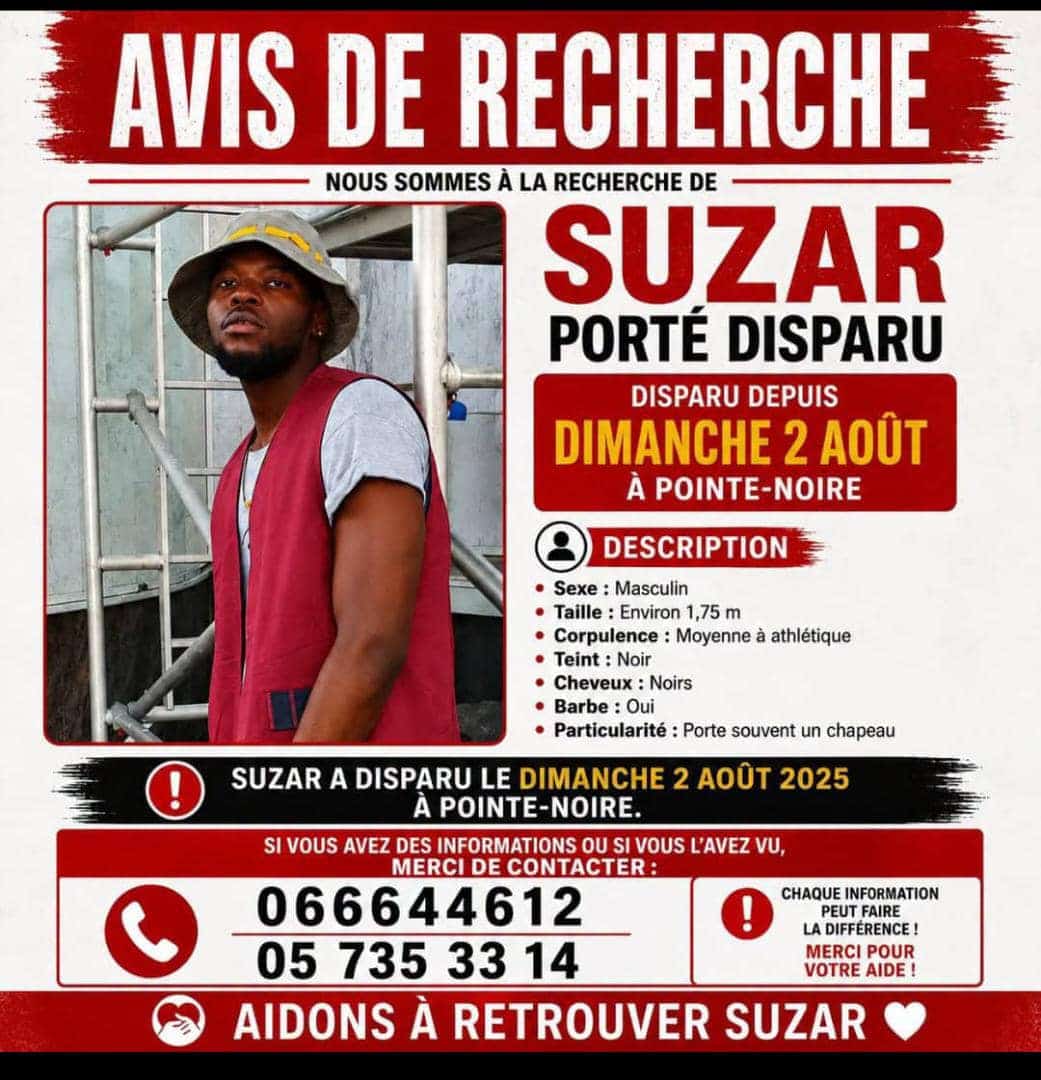 AVIS DE RECHERCHE

NOUS SOMMES À LA RECHERCHE DE

SUZAR

PORTÉ DISPARU

DISPARU DEPUIS
DIMANCHE 2 AOÛT
À POINTE-NOIRE

DESCRIPTION

• Sexe : Masculin
• Taille : Environ 1,75 m
• Corpulence : Moyenne à athlétique
• Teint : Noir
• Cheveux : Noirs
• Barbe : Oui
• Particularité : Porte souvent un chapeau

SUZAR A DISPARU LE DIMANCHE 2 AOÛT 2025 À POINTE-NOIRE.

SI VOUS AVEZ DES INFORMATIONS OU SI VOUS L'AVEZ VU, MERCI DE CONTACTER :

066644612
05 735 33 14

CHAQUE INFORMATION PEUT FAIRE LA DIFFÉRENCE !
MERCI POUR VOTRE AIDE !

AIDONS À RETROUVER SUZAR